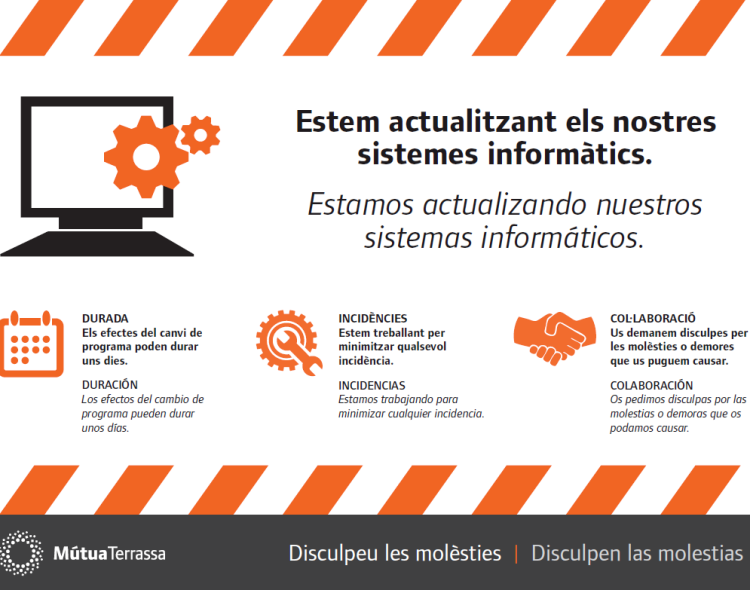 Estem actualitzant els nostres sistemes informàtics.

Estamos actualizando nuestros sistemas informáticos.

DURADA
Els efectes del canvi de programa poden durar uns dies.

DURACIÓN
Los efectos del cambio de programa pueden durar unos días.

INCIDÈNCIES
Estem treballant per minimitzar qualsevol incidència.

INCIDENCIAS
Estamos trabajando para minimizar cualquier incidencia.

COL·LABORACIÓ
Us demanem disculpes per les molèsties o demores que us puguem causar.

COLABORACIÓN
Os pedimos disculpas por las molestias o demoras que os podamos causar.

MútuaTerrassa

Disculpeu les molèsties | Disculpen las molestias